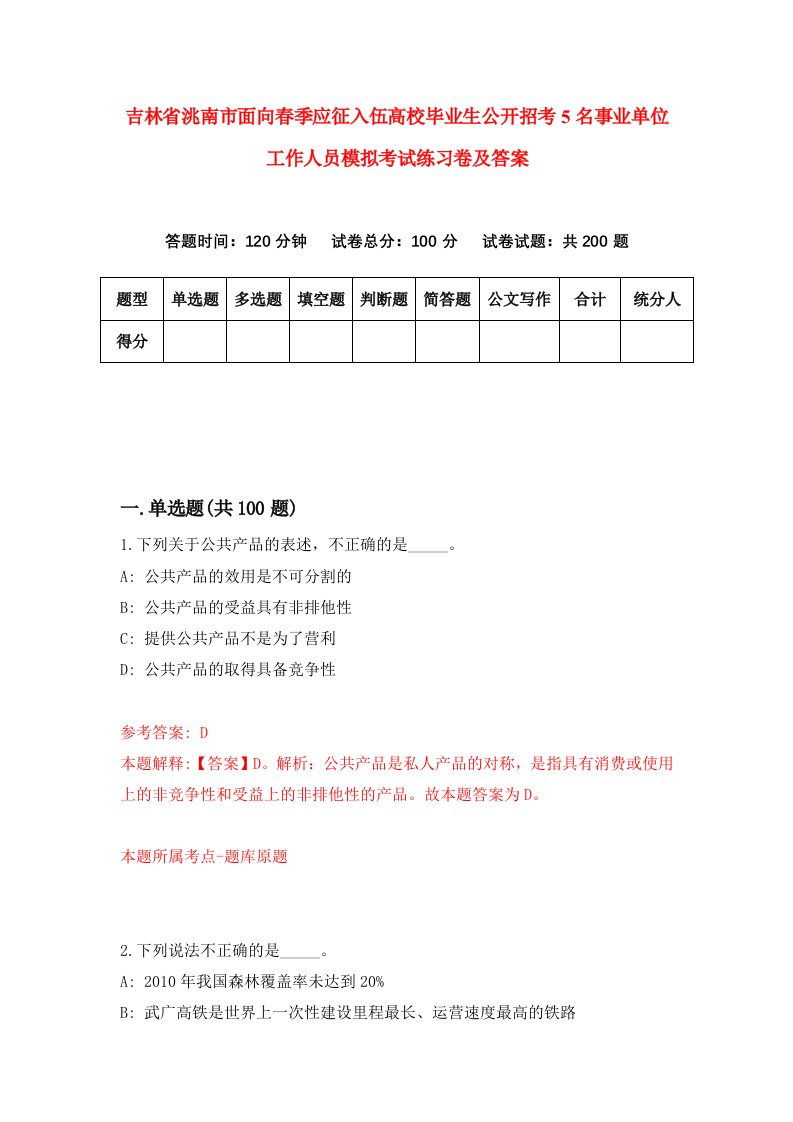 吉林省洮南市面向春季应征入伍高校毕业生公开招考5名事业单位工作人员模拟考试练习卷及答案

答题时间：120分钟　试卷总分：100分　试卷试题：共200题

| 题型 | 单选题 | 多选题 | 填空题 | 判断题 | 简答题 | 公文写作 | 合计 | 统分人 |
|---|---|---|---|---|---|---|---|---|
| 得分 | | | | | | | | |

一.单选题(共100题)

1.下列关于公共产品的表述，不正确的是_____。

A: 公共产品的效用是不可分割的

B: 公共产品的受益具有非排他性

C: 提供公共产品不是为了营利

D: 公共产品的取得具备竞争性

参考答案: D

本题解释:【答案】D。解析：公共产品是私人产品的对称，是指具有消费或使用上的非竞争性和受益上的非排他性的产品。故本题答案为D。

本题所属考点-题库原题

2.下列说法不正确的是_____。

A: 2010年我国森林覆盖率未达到20%

B: 武广高铁是世界上一次性建设里程最长、运营速度最高的铁路